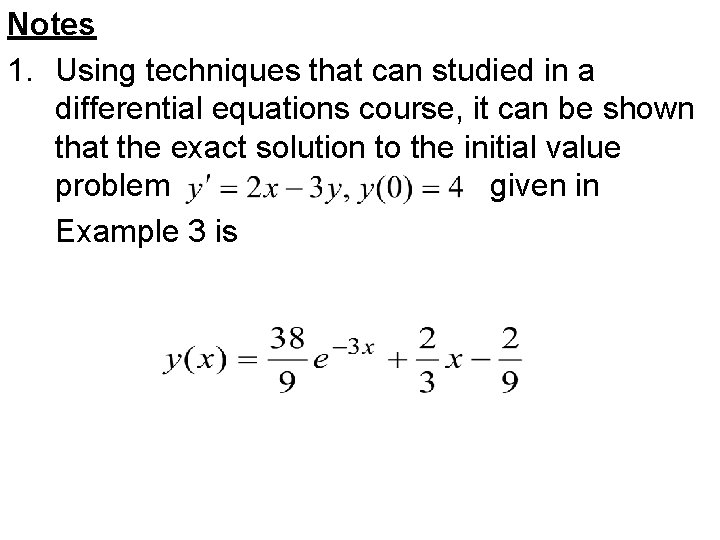 Notes

1. Using techniques that can studied in a differential equations course, it can be shown that the exact solution to the initial value problem $y' = 2x - 3y, y(0) = 4$ given in Example 3 is

$y(x) = \frac{38}{9}e^{-3x} + \frac{2}{3}x - \frac{2}{9}$